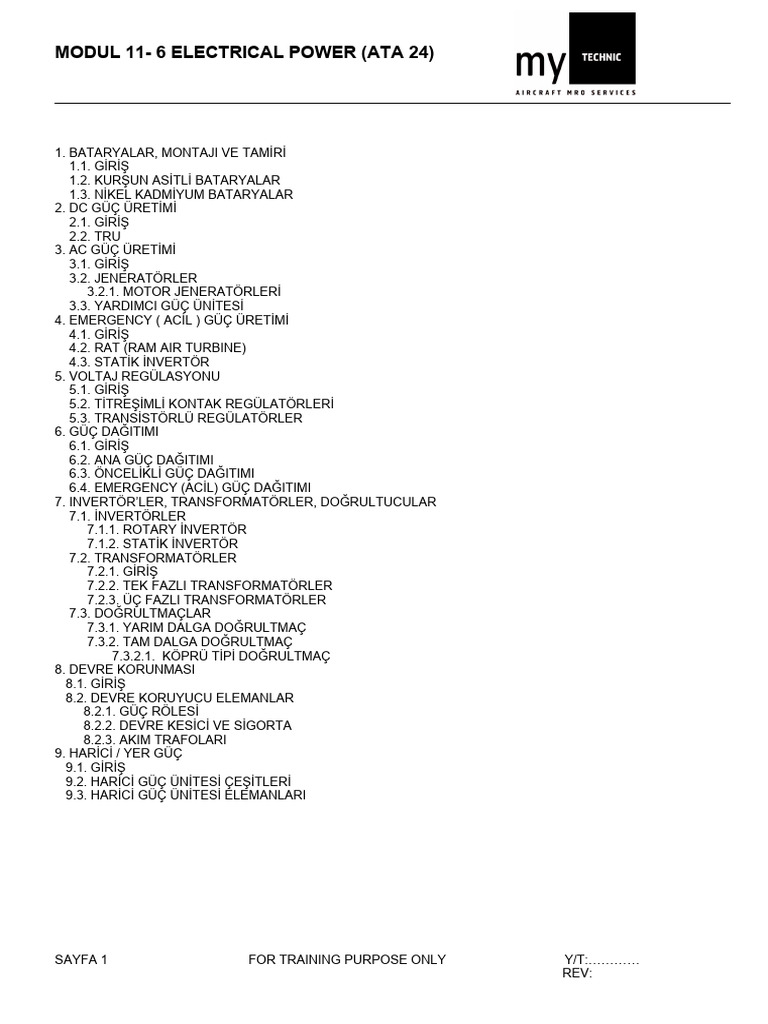 MODUL 11- 6 ELECTRICAL POWER (ATA 24)

my TECHNIC
AIRCRAFT MRO SERVICES

1. BATARYALAR, MONTAJI VE TAMİRİ
1.1. GİRİŞ
1.2. KURŞUN ASİTLİ BATARYALAR
1.3. NİKEL KADMİYUM BATARYALAR
2. DC GÜÇ ÜRETİMİ
2.1. GİRİŞ
2.2. TRU
3. AC GÜÇ ÜRETİMİ
3.1. GİRİŞ
3.2. JENERATÖRLER
3.2.1. MOTOR JENERATÖRLERİ
3.3. YARDIMCI GÜÇ ÜNİTESİ
4. EMERGENCY ( ACİL ) GÜÇ ÜRETİMİ
4.1. GİRİŞ
4.2. RAT (RAM AIR TURBINE)
4.3. STATİK İNVERTÖR
5. VOLTAJ REGÜLASYONU
5.1. GİRİŞ
5.2. TİTREŞİMLİ KONTAK REGÜLATÖRLERİ
5.3. TRANSİSTÖRLÜ REGÜLATÖRLER
6. GÜÇ DAĞITIMI
6.1. GİRİŞ
6.2. ANA GÜÇ DAĞITIMI
6.3. ÖNCELİKLİ GÜÇ DAĞITIMI
6.4. EMERGENCY (ACİL) GÜÇ DAĞITIMI
7. INVERTÖR'LER, TRANSFORMATÖRLER, DOĞRULTUCULAR
7.1. İNVERTÖRLER
7.1.1. ROTARY İNVERTÖR
7.1.2. STATİK İNVERTÖR
7.2. TRANSFORMATÖRLER
7.2.1. GİRİŞ
7.2.2. TEK FAZLI TRANSFORMATÖRLER
7.2.3. ÜÇ FAZLI TRANSFORMATÖRLER
7.3. DOĞRULTMAÇLAR
7.3.1. YARIM DALGA DOĞRULTMAÇ
7.3.2. TAM DALGA DOĞRULTMAÇ
7.3.2.1. KÖPRÜ TİPİ DOĞRULTMAÇ
8. DEVRE KORUNMASI
8.1. GİRİŞ
8.2. DEVRE KORUYUCU ELEMANLAR
8.2.1. GÜÇ RÖLESİ
8.2.2. DEVRE KESİCİ VE SİGORTA
8.2.3. AKIM TRAFOLARI
9. HARİCİ / YER GÜÇ
9.1. GİRİŞ
9.2. HARİCİ GÜÇ ÜNİTESİ ÇEŞİTLERİ
9.3. HARİCİ GÜÇ ÜNİTESİ ELEMANLARI

SAYFA 1 FOR TRAINING PURPOSE ONLY Y/T:…………
REV: